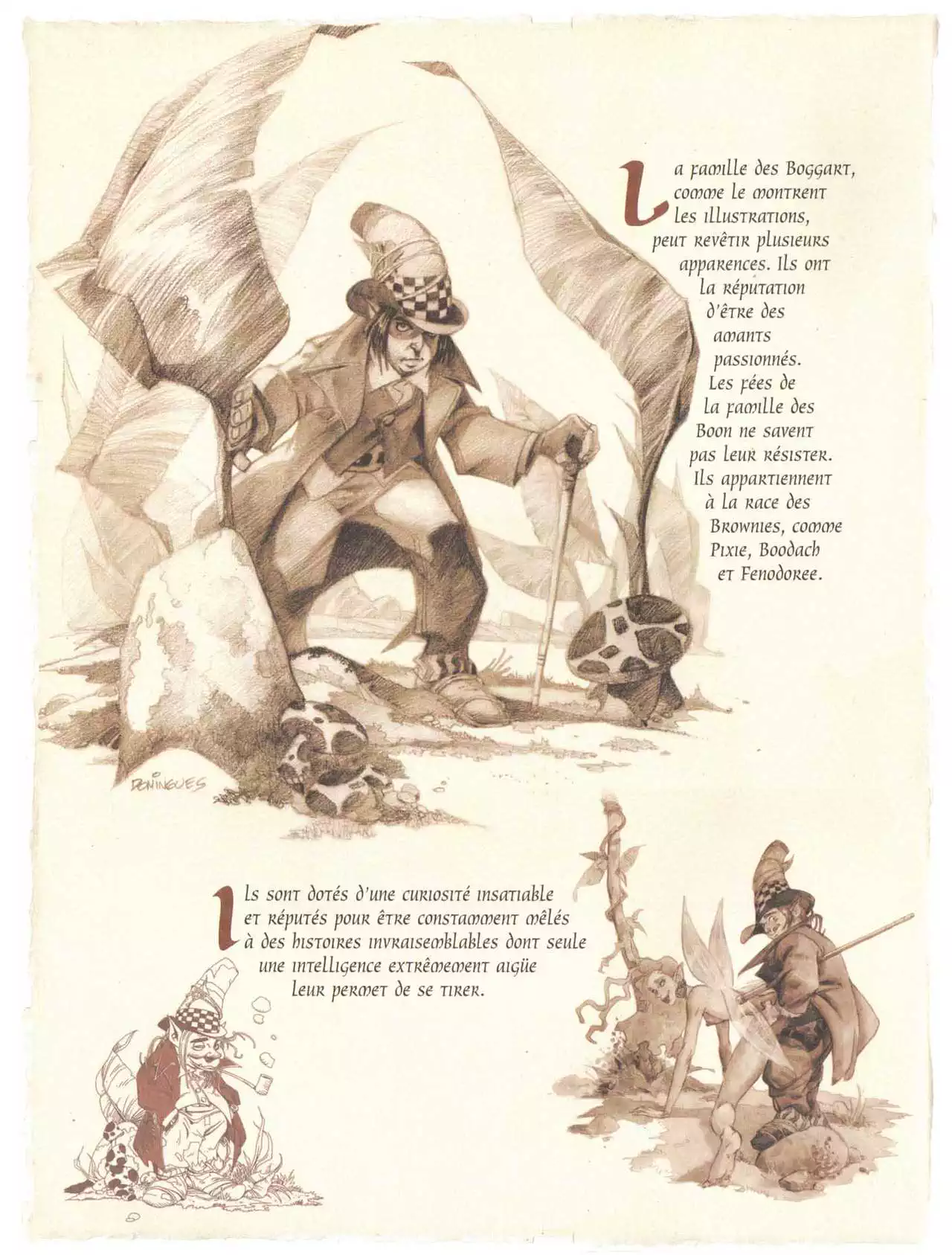 La famille des Boggart, comme le montrent les illustrations, peut revêtir plusieurs apparences. Ils ont la réputation d'être des amants passionnés. Les fées de la famille des Boon ne savent pas leur résister. Ils appartiennent à la race des Brownies, comme Pixie, Boodach et Fenodoree.

DOMINGUES

Ils sont dotés d'une curiosité insatiable et réputés pour être constamment mêlés à des histoires invraisemblables dont seule une intelligence extrêmement aigüe leur permet de se tirer.